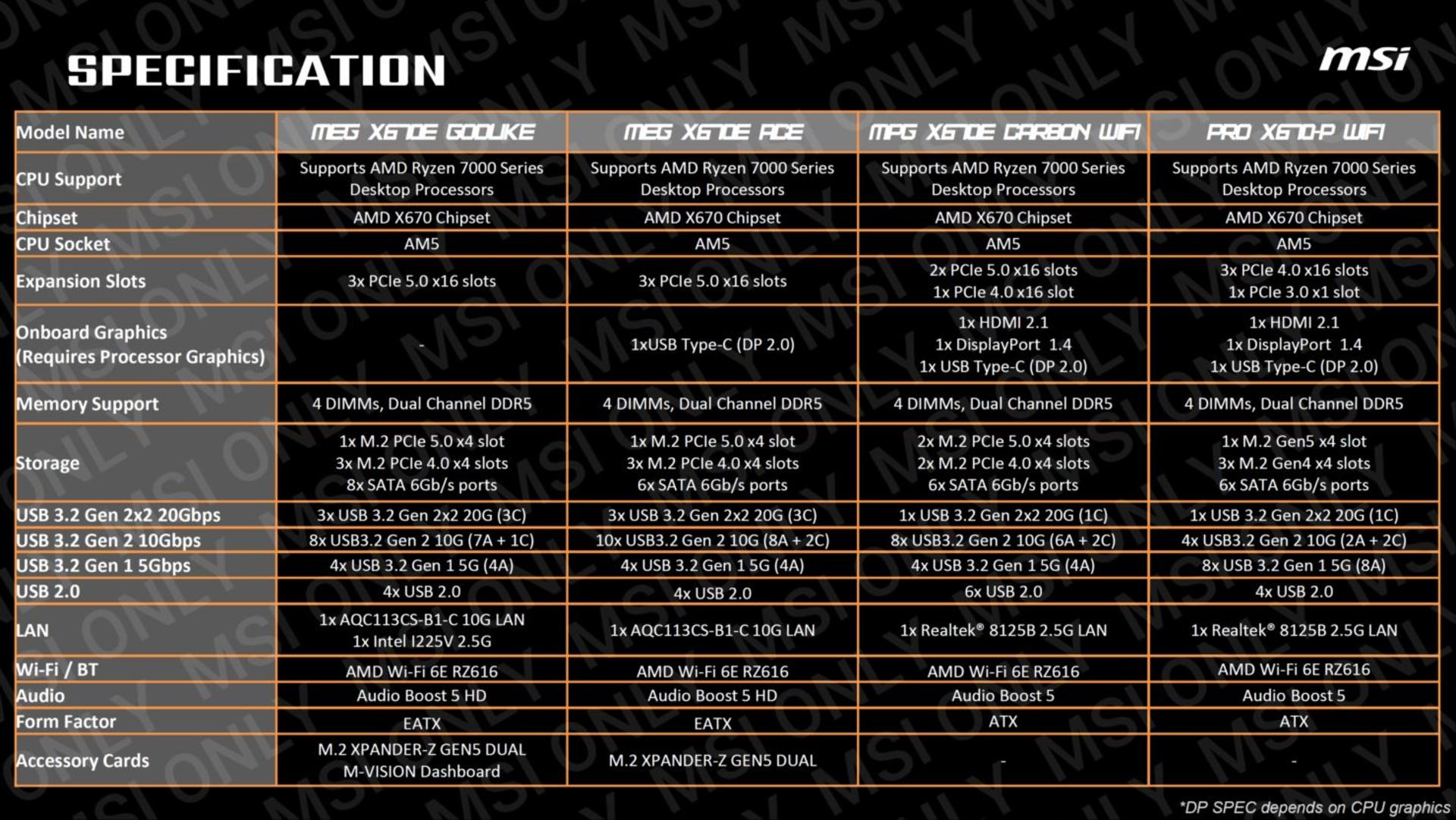 SPECIFICATION

msi

| Model Name | MEG X670E GODLIKE | MEG X670E ACE | MPG X670E CARBON WIFI | PRO X670-P WIFI |
|---|---|---|---|---|
| CPU Support | Supports AMD Ryzen 7000 Series Desktop Processors | Supports AMD Ryzen 7000 Series Desktop Processors | Supports AMD Ryzen 7000 Series Desktop Processors | Supports AMD Ryzen 7000 Series Desktop Processors |
| Chipset | AMD X670 Chipset | AMD X670 Chipset | AMD X670 Chipset | AMD X670 Chipset |
| CPU Socket | AM5 | AM5 | AM5 | AM5 |
| Expansion Slots | 3x PCIe 5.0 x16 slots | 3x PCIe 5.0 x16 slots | 2x PCIe 5.0 x16 slots 1x PCIe 4.0 x16 slot | 3x PCIe 4.0 x16 slots 1x PCIe 3.0 x1 slot |
| Onboard Graphics (Requires Processor Graphics) | - | 1xUSB Type-C (DP 2.0) | 1x HDMI 2.1 1x DisplayPort 1.4 1x USB Type-C (DP 2.0) | 1x HDMI 2.1 1x DisplayPort 1.4 1x USB Type-C (DP 2.0) |
| Memory Support | 4 DIMMs, Dual Channel DDR5 | 4 DIMMs, Dual Channel DDR5 | 4 DIMMs, Dual Channel DDR5 | 4 DIMMs, Dual Channel DDR5 |
| Storage | 1x M.2 PCIe 5.0 x4 slot 3x M.2 PCIe 4.0 x4 slots 8x SATA 6Gb/s ports | 1x M.2 PCIe 5.0 x4 slot 3x M.2 PCIe 4.0 x4 slots 6x SATA 6Gb/s ports | 2x M.2 PCIe 5.0 x4 slots 2x M.2 PCIe 4.0 x4 slots 6x SATA 6Gb/s ports | 1x M.2 Gen5 x4 slot 3x M.2 Gen4 x4 slots 6x SATA 6Gb/s ports |
| USB 3.2 Gen 2x2 20Gbps | 3x USB 3.2 Gen 2x2 20G (3C) | 3x USB 3.2 Gen 2x2 20G (3C) | 1x USB 3.2 Gen 2x2 20G (1C) | 1x USB 3.2 Gen 2x2 20G (1C) |
| USB 3.2 Gen 2 10Gbps | 8x USB3.2 Gen 2 10G (7A + 1C) | 10x USB3.2 Gen 2 10G (8A + 2C) | 8x USB3.2 Gen 2 10G (6A + 2C) | 4x USB3.2 Gen 2 10G (2A + 2C) |
| USB 3.2 Gen 1 5Gbps | 4x USB 3.2 Gen 1 5G (4A) | 4x USB 3.2 Gen 1 5G (4A) | 4x USB 3.2 Gen 1 5G (4A) | 8x USB 3.2 Gen 1 5G (8A) |
| USB 2.0 | 4x USB 2.0 | 4x USB 2.0 | 6x USB 2.0 | 4x USB 2.0 |
| LAN | 1x AQC113CS-B1-C 10G LAN 1x Intel I225V 2.5G | 1x AQC113CS-B1-C 10G LAN | 1x Realtek® 8125B 2.5G LAN | 1x Realtek® 8125B 2.5G LAN |
| Wi-Fi / BT | AMD Wi-Fi 6E RZ616 | AMD Wi-Fi 6E RZ616 | AMD Wi-Fi 6E RZ616 | AMD Wi-Fi 6E RZ616 |
| Audio | Audio Boost 5 HD | Audio Boost 5 HD | Audio Boost 5 | Audio Boost 5 |
| Form Factor | EATX | EATX | ATX | ATX |
| Accessory Cards | M.2 XPANDER-Z GEN5 DUAL M-VISION Dashboard | M.2 XPANDER-Z GEN5 DUAL | - | - |

*DP SPEC depends on CPU graphics

MSI ONLY